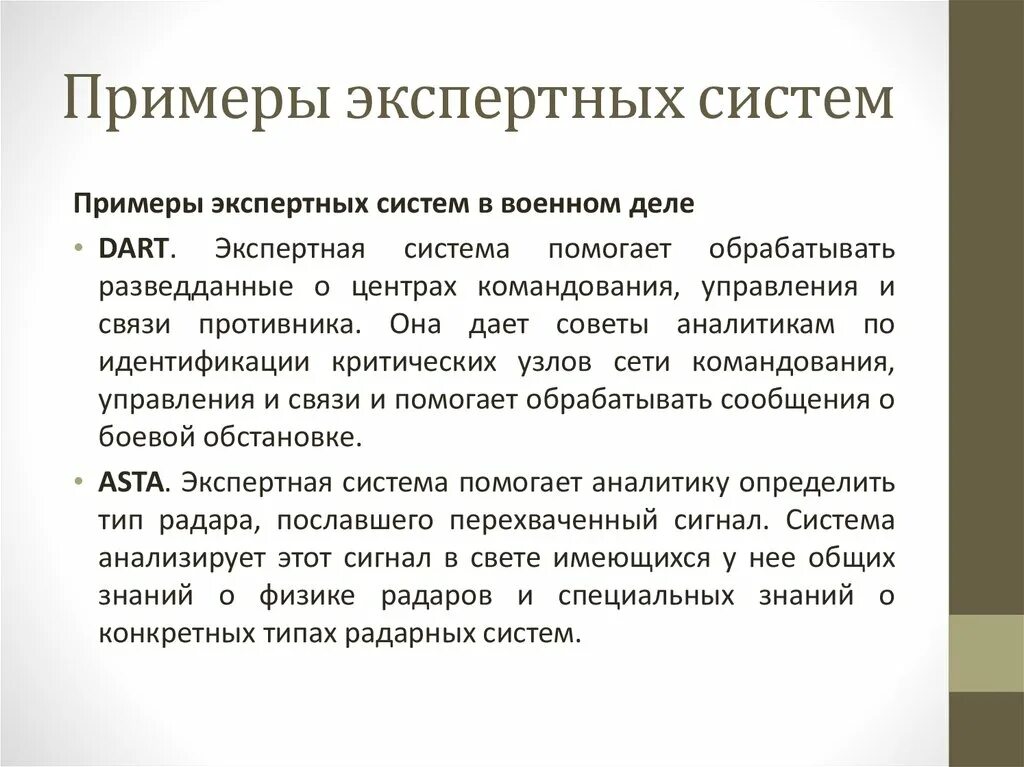 Примеры экспертных систем

Примеры экспертных систем в военном деле

• DART. Экспертная система помогает обрабатывать разведданные о центрах командования, управления и связи противника. Она дает советы аналитикам по идентификации критических узлов сети командования, управления и связи и помогает обрабатывать сообщения о боевой обстановке.

• ASTA. Экспертная система помогает аналитику определить тип радара, пославшего перехваченный сигнал. Система анализирует этот сигнал в свете имеющихся у нее общих знаний о физике радаров и специальных знаний о конкретных типах радарных систем.